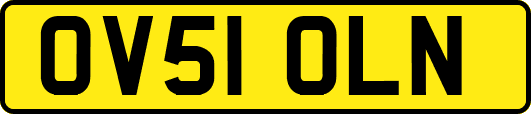 OV51 OLN